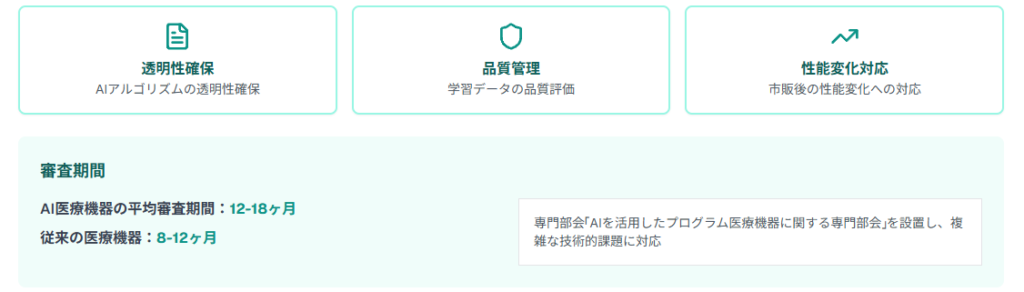 透明性確保
AIアルゴリズムの透明性確保

品質管理
学習データの品質評価

性能変化対応
市販後の性能変化への対応

審査期間

AI医療機器の平均審査期間：12-18ヶ月

従来の医療機器：8-12ヶ月

専門部会「AIを活用したプログラム医療機器に関する専門部会」を設置し、複雑な技術的課題に対応